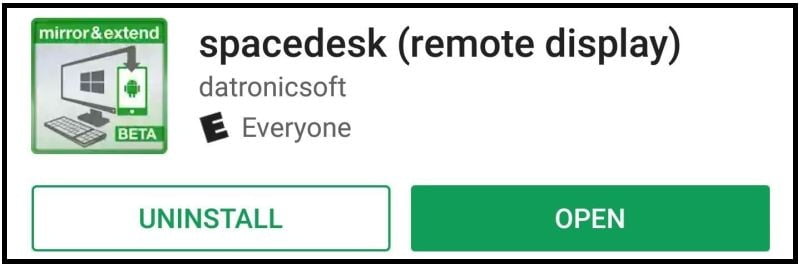 mirror&extend

BETA

spacedesk (remote display)

datronicsoft

E Everyone

UNINSTALL

OPEN